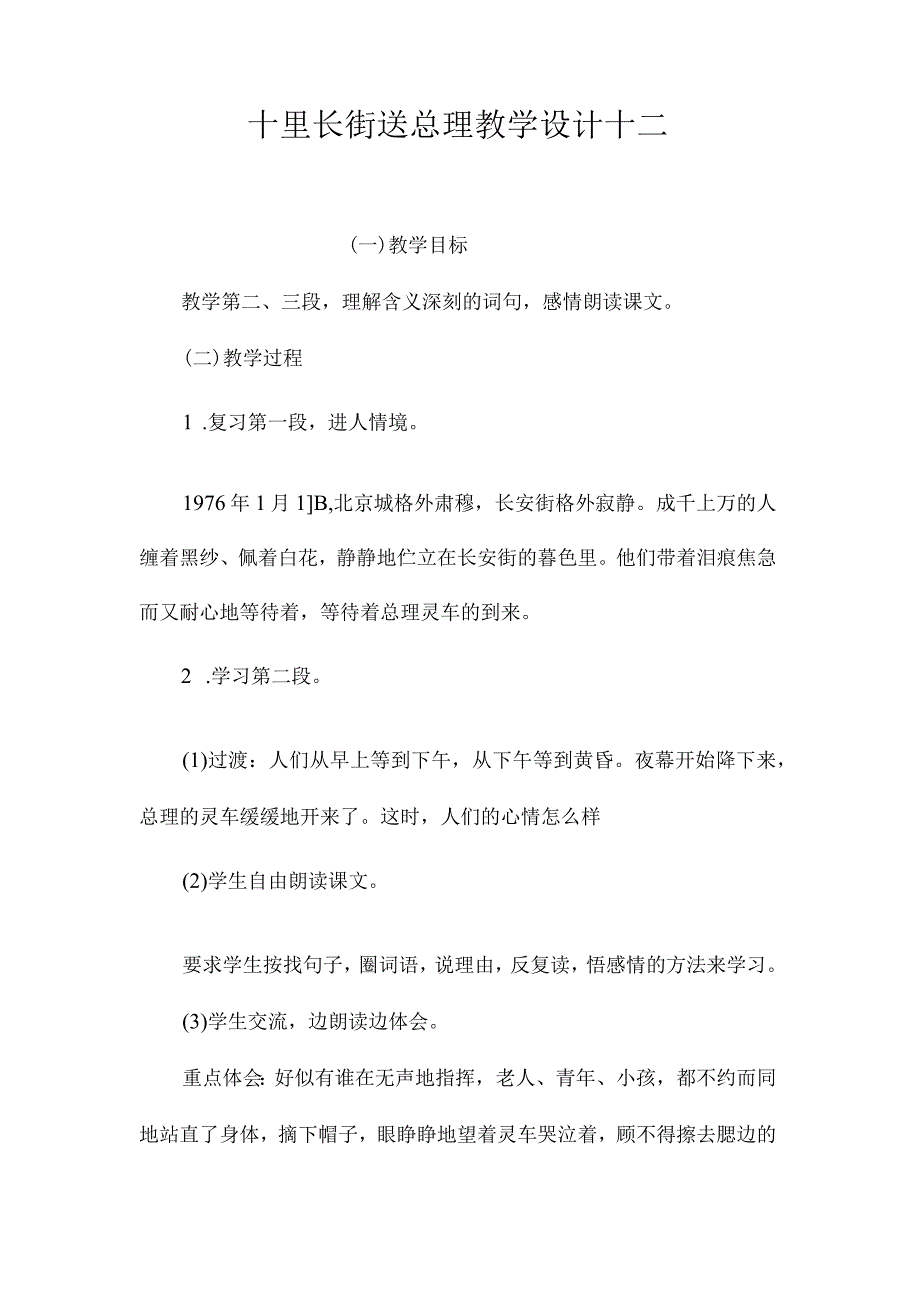 十里长街送总理教学设计十二

(一)教学目标

教学第二、三段，理解含义深刻的词句，感情朗读课文。

(二)教学过程

1 .复习第一段，进人情境。

1976年1月1]B,北京城格外肃穆，长安街格外寂静。成千上万的人缠着黑纱、佩着白花，静静地伫立在长安街的暮色里。他们带着泪痕焦急而又耐心地等待着，等待着总理灵车的到来。

2 .学习第二段。

(1)过渡：人们从早上等到下午，从下午等到黄昏。夜幕开始降下来，总理的灵车缓缓地开来了。这时，人们的心情怎么样

(2)学生自由朗读课文。

要求学生按找句子，圈词语，说理由，反复读，悟感情的方法来学习。

(3)学生交流，边朗读边体会。

重点体会:好似有谁在无声地指挥，老人、青年、小孩，都不约而同地站直了身体，摘下帽子，眼睁睁地望着灵车哭泣着，顾不得擦去腮边的